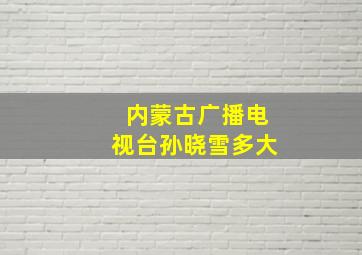 内蒙古广播电视台孙晓雪多大